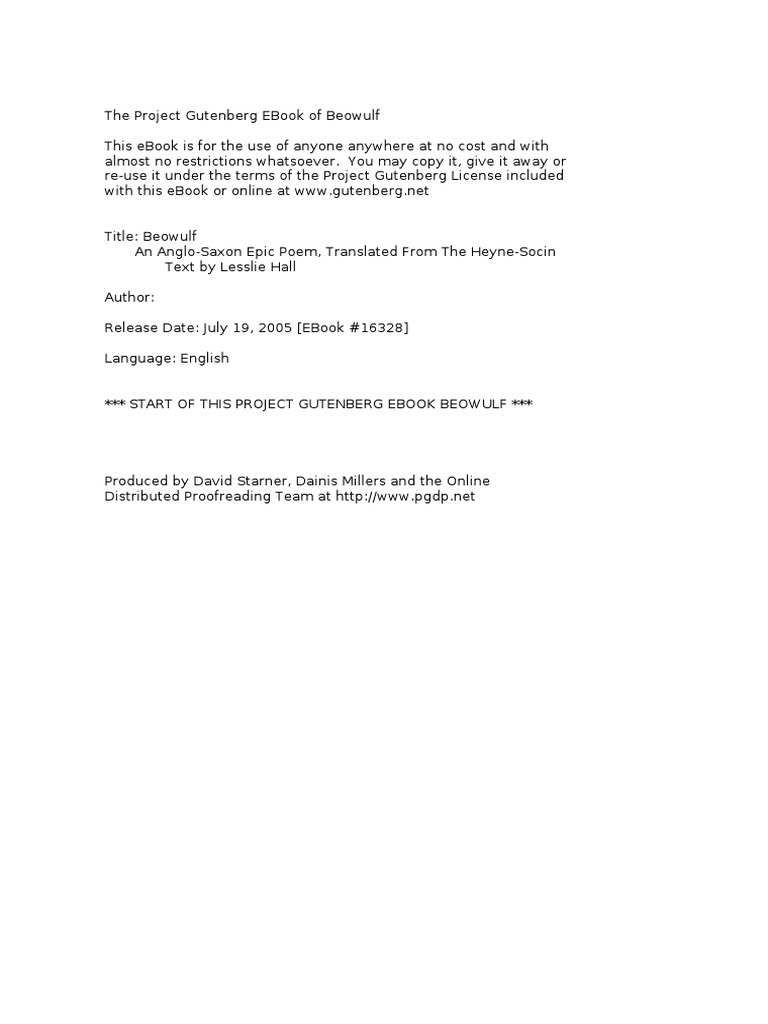 The Project Gutenberg EBook of Beowulf

This eBook is for the use of anyone anywhere at no cost and with almost no restrictions whatsoever. You may copy it, give it away or re-use it under the terms of the Project Gutenberg License included with this eBook or online at www.gutenberg.net

Title: Beowulf
An Anglo-Saxon Epic Poem, Translated From The Heyne-Socin Text by Lesslie Hall

Author:

Release Date: July 19, 2005 [EBook #16328]

Language: English

*** START OF THIS PROJECT GUTENBERG EBOOK BEOWULF ***

Produced by David Starner, Dainis Millers and the Online Distributed Proofreading Team at http://www.pgdp.net